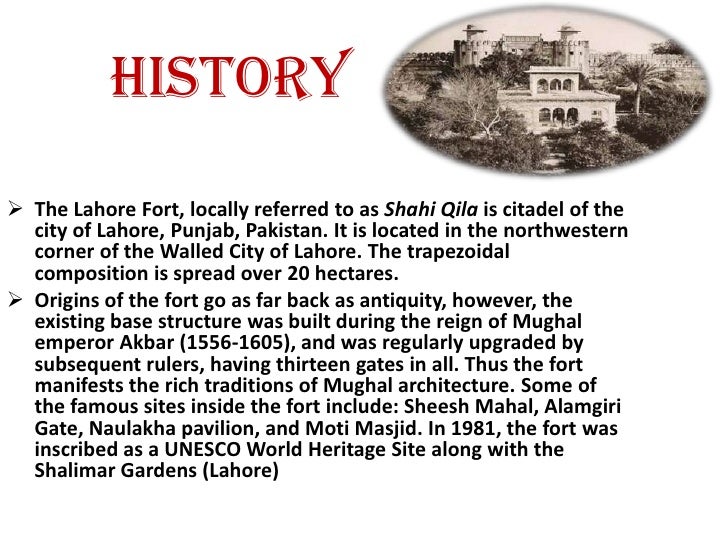 HISTORY

➢ The Lahore Fort, locally referred to as Shahi Qila is citadel of the city of Lahore, Punjab, Pakistan. It is located in the northwestern corner of the Walled City of Lahore. The trapezoidal composition is spread over 20 hectares.

➢ Origins of the fort go as far back as antiquity, however, the existing base structure was built during the reign of Mughal emperor Akbar (1556-1605), and was regularly upgraded by subsequent rulers, having thirteen gates in all. Thus the fort manifests the rich traditions of Mughal architecture. Some of the famous sites inside the fort include: Sheesh Mahal, Alamgiri Gate, Naulakha pavilion, and Moti Masjid. In 1981, the fort was inscribed as a UNESCO World Heritage Site along with the Shalimar Gardens (Lahore)